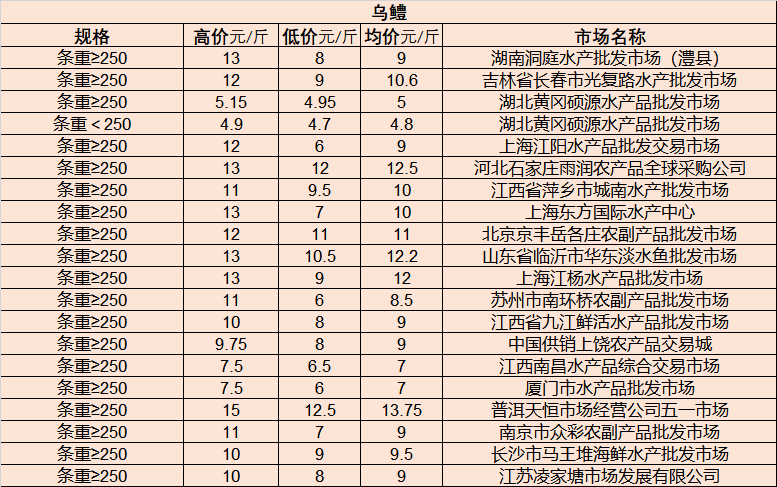 乌鳢

| 规格 | 高价元/斤 | 低价元/斤 | 均价元/斤 | 市场名称 |
|---|---|---|---|---|
| 条重≥250 | 13 | 8 | 9 | 湖南洞庭水产批发市场（澧县） |
| 条重≥250 | 12 | 9 | 10.6 | 吉林省长春市光复路水产批发市场 |
| 条重≥250 | 5.15 | 4.95 | 5 | 湖北黄冈硕源水产品批发市场 |
| 条重＜250 | 4.9 | 4.7 | 4.8 | 湖北黄冈硕源水产品批发市场 |
| 条重≥250 | 12 | 6 | 9 | 上海江阳水产品批发交易市场 |
| 条重≥250 | 13 | 12 | 12.5 | 河北石家庄雨润农产品全球采购公司 |
| 条重≥250 | 11 | 9.5 | 10 | 江西省萍乡市城南水产批发市场 |
| 条重≥250 | 13 | 7 | 10 | 上海东方国际水产中心 |
| 条重≥250 | 12 | 11 | 11 | 北京京丰岳各庄农副产品批发市场 |
| 条重≥250 | 13 | 10.5 | 12.2 | 山东省临沂市华东淡水鱼批发市场 |
| 条重≥250 | 13 | 9 | 12 | 上海江杨水产品批发市场 |
| 条重≥250 | 11 | 6 | 8.5 | 苏州市南环桥农副产品批发市场 |
| 条重≥250 | 10 | 8 | 9 | 江西省九江鲜活水产品批发市场 |
| 条重≥250 | 9.75 | 8 | 9 | 中国供销上饶农产品交易城 |
| 条重≥250 | 7.5 | 6.5 | 7 | 江西南昌水产品综合交易市场 |
| 条重≥250 | 7.5 | 6 | 7 | 厦门市水产品批发市场 |
| 条重≥250 | 15 | 12.5 | 13.75 | 普洱天恒市场经营公司五一市场 |
| 条重≥250 | 11 | 7 | 9 | 南京市众彩农副产品批发市场 |
| 条重≥250 | 10 | 9 | 9.5 | 长沙市马王堆海鲜水产批发市场 |
| 条重≥250 | 10 | 8 | 9 | 江苏凌家塘市场发展有限公司 |